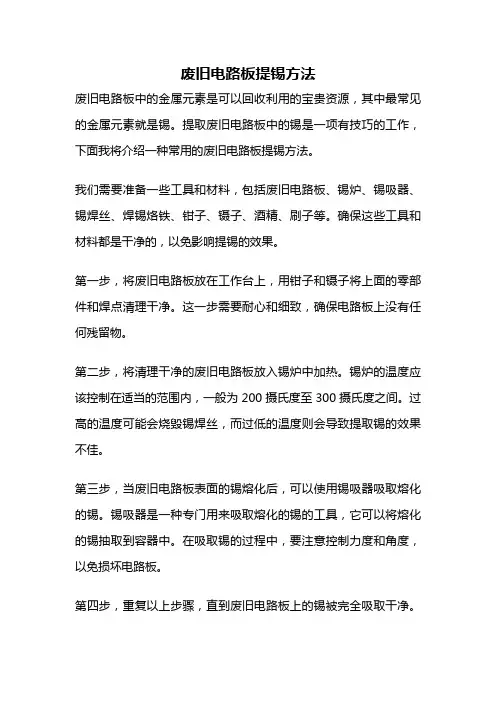 废旧电路板提锡方法

废旧电路板中的金属元素是可以回收利用的宝贵资源，其中最常见的金属元素就是锡。提取废旧电路板中的锡是一项有技巧的工作，下面我将介绍一种常用的废旧电路板提锡方法。

我们需要准备一些工具和材料，包括废旧电路板、锡炉、锡吸器、锡焊丝、焊锡烙铁、钳子、镊子、酒精、刷子等。确保这些工具和材料都是干净的，以免影响提锡的效果。

第一步，将废旧电路板放在工作台上，用钳子和镊子将上面的零部件和焊点清理干净。这一步需要耐心和细致，确保电路板上没有任何残留物。

第二步，将清理干净的废旧电路板放入锡炉中加热。锡炉的温度应该控制在适当的范围内，一般为 200 摄氏度至 300 摄氏度之间。过高的温度可能会烧毁锡焊丝，而过低的温度则会导致提取锡的效果不佳。

第三步，当废旧电路板表面的锡熔化后，可以使用锡吸器吸取熔化的锡。锡吸器是一种专门用来吸取熔化的锡的工具，它可以将熔化的锡抽取到容器中。在吸取锡的过程中，要注意控制力度和角度，以免损坏电路板。

第四步，重复以上步骤，直到废旧电路板上的锡被完全吸取干净。